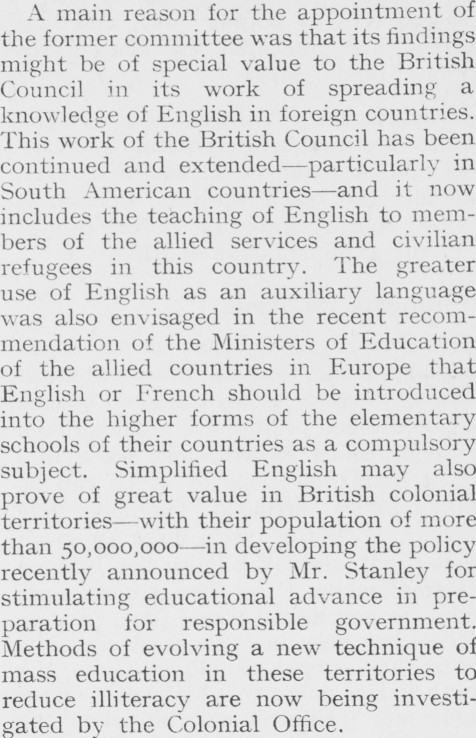 A main reason for the appointment of the former committee was that its findings might be of special value to the British Council in its work of spreading a knowledge of English in foreign countries. This work of the British Council has been continued and extended—particularly in South American countries—and it now includes the teaching of English to members of the allied services and civilian refugees in this country. The greater use of English as an auxiliary language was also envisaged in the recent recommendation of the Ministers of Education of the allied countries in Europe that English or French should be introduced into the higher forms of the elementary schools of their countries as a compulsory subject. Simplified English may also prove of great value in British colonial territories—with their population of more than 50,000,000—in developing the policy recently announced by Mr. Stanley for stimulating educational advance in preparation for responsible government. Methods of evolving a new technique of mass education in these territories to reduce illiteracy are now being investigated by the Colonial Office.